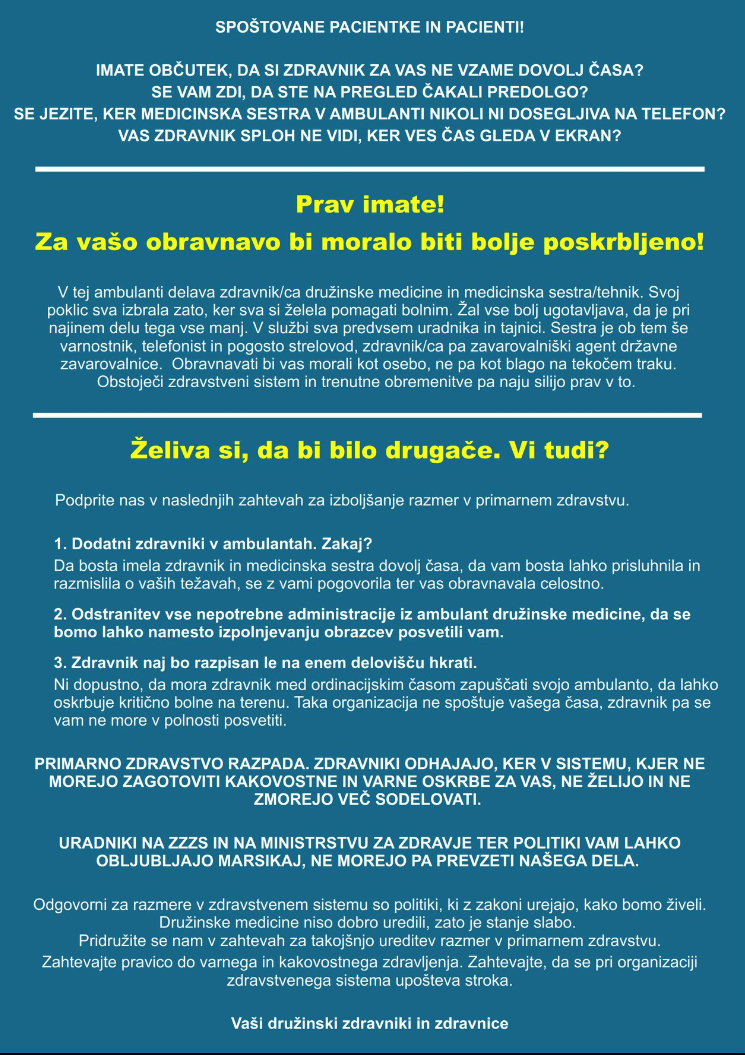 SPOŠTOVANE PACIENTKE IN PACIENTI!

IMATE OBČUTEK, DA SI ZDRAVNIK ZA VAS NE VZAME DOVOLJ ČASA?
SE VAM ZDI, DA STE NA PREGLED ČAKALI PREDOLGO?
SE JEZITE, KER MEDICINSKA SESTRA V AMBULANTI NIKOLI NI DOSEGLJIVA NA TELEFON?
VAS ZDRAVNIK SPLOH NE VIDI, KER VES ČAS GLEDA V EKRAN?

Prav imate!
Za vašo obravnavo bi moralo biti bolje poskrbljeno!

V tej ambulanti delava zdravnik/ca družinske medicine in medicinska sestra/tehnik. Svoj poklic sva izbrala zato, ker sva si želela pomagati bolnim. Žal vse bolj ugotavljava, da je pri najinem delu tega vse manj. V službi sva predvsem uradnika in tajnici. Sestra je ob tem še varnostnik, telefonist in pogosto strelovod, zdravnik/ca pa zavarovalniški agent državne zavarovalnice. Obravnavati bi vas morali kot osebo, ne pa kot blago na tekočem traku. Obstoječi zdravstveni sistem in trenutne obremenitve pa naju silijo prav v to.

Želiva si, da bi bilo drugače. Vi tudi?

Podprite nas v naslednjih zahtevah za izboljšanje razmer v primarnem zdravstvu.

1. Dodatni zdravniki v ambulantah. Zakaj?
Da bosta imela zdravnik in medicinska sestra dovolj časa, da vam bosta lahko prisluhnila in razmislila o vaših težavah, se z vami pogovorila ter vas obravnavala celostno.

2. Odstranitev vse nepotrebne administracije iz ambulant družinske medicine, da se bomo lahko namesto izpolnjevanju obrazcev posvetili vam.

3. Zdravnik naj bo razpisan le na enem delovišču hkrati.
Ni dopustno, da mora zdravnik med ordinacijskim časom zapuščati svojo ambulanto, da lahko oskrbuje kritično bolne na terenu. Taka organizacija ne spoštuje vašega časa, zdravnik pa se vam ne more v polnosti posvetiti.

PRIMARNO ZDRAVSTVO RAZPADA. ZDRAVNIKI ODHAJAJO, KER V SISTEMU, KJER NE MOREJO ZAGOTOVITI KAKOVOSTNE IN VARNE OSKRBE ZA VAS, NE ŽELIJO IN NE ZMOREJO VEČ SODELOVATI.

URADNIKI NA ZZZS IN NA MINISTRSTVU ZA ZDRAVJE TER POLITIKI VAM LAHKO OBLJUBLJAJO MARSIKAJ, NE MOREJO PA PREVZETI NAŠEGA DELA.

Odgovorni za razmere v zdravstvenem sistemu so politiki, ki z zakoni urejajo, kako bomo živeli. Družinske medicine niso dobro uredili, zato je stanje slabo.
Pridružite se nam v zahtevah za takojšnjo ureditev razmer v primarnem zdravstvu.
Zahtevajte pravico do varnega in kakovostnega zdravljenja. Zahtevajte, da se pri organizaciji zdravstvenega sistema upošteva stroka.

Vaši družinski zdravniki in zdravnice